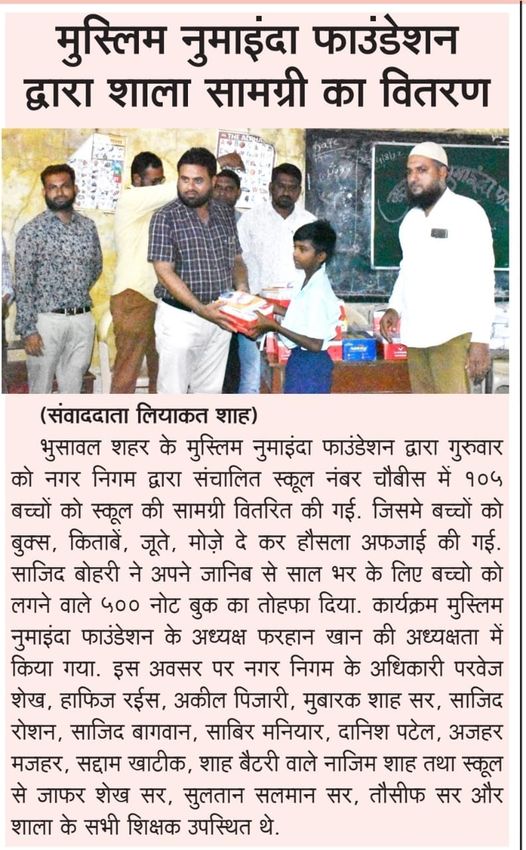 मुस्लिम नुमाइंदा फाउंडेशन द्वारा शाला सामग्री का वितरण

(संवाददाता लियाकत शाह)

भुसावल शहर के मुस्लिम नुमाइंदा फाउंडेशन द्वारा गुरुवार को नगर निगम द्वारा संचालित स्कूल नंबर चौबीस में १०५ बच्चों को स्कूल की सामग्री वितरित की गई. जिसमे बच्चों को बुक्स, किताबें, जूते, मोज़े दे कर हौसला अफजाई की गई. साजिद बोहरी ने अपने जानिब से साल भर के लिए बच्चो को लगने वाले ५०० नोट बुक का तोहफा दिया. कार्यक्रम मुस्लिम नुमाइंदा फाउंडेशन के अध्यक्ष फरहान खान की अध्यक्षता में किया गया. इस अवसर पर नगर निगम के अधिकारी परवेज शेख, हाफिज रईस, अकील पिजारी, मुबारक शाह सर, साजिद रोशन, साजिद बागवान, साबिर मनियार, दानिश पटेल, अजहर मजहर, सद्दाम खाटीक, शाह बैटरी वाले नाजिम शाह तथा स्कूल से जाफर शेख सर, सुलतान सलमान सर, तौसीफ सर और शाला के सभी शिक्षक उपस्थित थे.